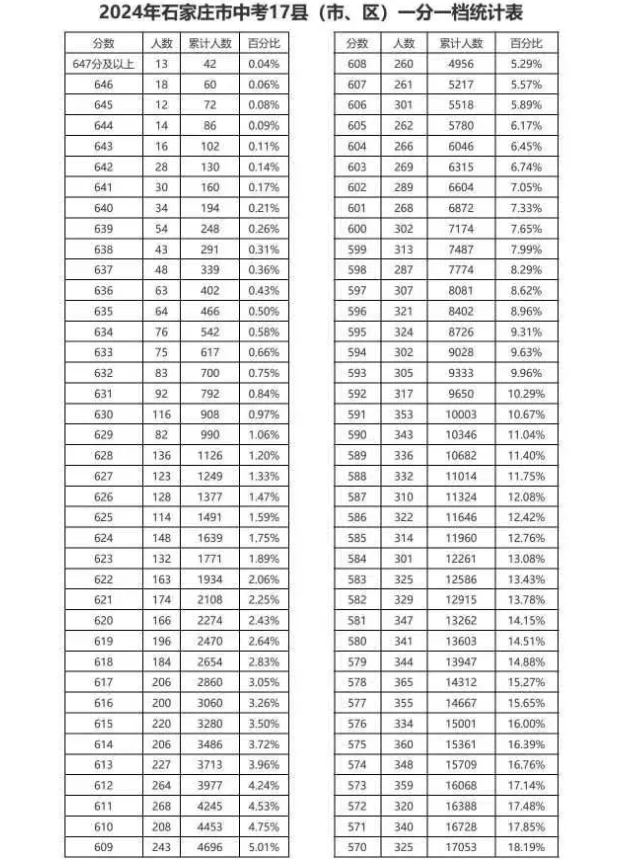 2024年石家庄市中考17县（市、区）一分一档统计表

| 分数 | 人数 | 累计人数 | 百分比 |
|---|---|---|---|
| 647分及以上 | 13 | 42 | 0.04% |
| 646 | 18 | 60 | 0.06% |
| 645 | 12 | 72 | 0.08% |
| 644 | 14 | 86 | 0.09% |
| 643 | 16 | 102 | 0.11% |
| 642 | 28 | 130 | 0.14% |
| 641 | 30 | 160 | 0.17% |
| 640 | 34 | 194 | 0.21% |
| 639 | 54 | 248 | 0.26% |
| 638 | 43 | 291 | 0.31% |
| 637 | 48 | 339 | 0.36% |
| 636 | 63 | 402 | 0.43% |
| 635 | 64 | 466 | 0.50% |
| 634 | 76 | 542 | 0.58% |
| 633 | 75 | 617 | 0.66% |
| 632 | 83 | 700 | 0.75% |
| 631 | 92 | 792 | 0.84% |
| 630 | 116 | 908 | 0.97% |
| 629 | 82 | 990 | 1.06% |
| 628 | 136 | 1126 | 1.20% |
| 627 | 123 | 1249 | 1.33% |
| 626 | 128 | 1377 | 1.47% |
| 625 | 114 | 1491 | 1.59% |
| 624 | 148 | 1639 | 1.75% |
| 623 | 132 | 1771 | 1.89% |
| 622 | 163 | 1934 | 2.06% |
| 621 | 174 | 2108 | 2.25% |
| 620 | 166 | 2274 | 2.43% |
| 619 | 196 | 2470 | 2.64% |
| 618 | 184 | 2654 | 2.83% |
| 617 | 206 | 2860 | 3.05% |
| 616 | 200 | 3060 | 3.26% |
| 615 | 220 | 3280 | 3.50% |
| 614 | 206 | 3486 | 3.72% |
| 613 | 227 | 3713 | 3.96% |
| 612 | 264 | 3977 | 4.24% |
| 611 | 268 | 4245 | 4.53% |
| 610 | 208 | 4453 | 4.75% |
| 609 | 243 | 4696 | 5.01% |

| 分数 | 人数 | 累计人数 | 百分比 |
|---|---|---|---|
| 608 | 260 | 4956 | 5.29% |
| 607 | 261 | 5217 | 5.57% |
| 606 | 301 | 5518 | 5.89% |
| 605 | 262 | 5780 | 6.17% |
| 604 | 266 | 6046 | 6.45% |
| 603 | 269 | 6315 | 6.74% |
| 602 | 289 | 6604 | 7.05% |
| 601 | 268 | 6872 | 7.33% |
| 600 | 302 | 7174 | 7.65% |
| 599 | 313 | 7487 | 7.99% |
| 598 | 287 | 7774 | 8.29% |
| 597 | 307 | 8081 | 8.62% |
| 596 | 321 | 8402 | 8.96% |
| 595 | 324 | 8726 | 9.31% |
| 594 | 302 | 9028 | 9.63% |
| 593 | 305 | 9333 | 9.96% |
| 592 | 317 | 9650 | 10.29% |
| 591 | 353 | 10003 | 10.67% |
| 590 | 343 | 10346 | 11.04% |
| 589 | 336 | 10682 | 11.40% |
| 588 | 332 | 11014 | 11.75% |
| 587 | 310 | 11324 | 12.08% |
| 586 | 322 | 11646 | 12.42% |
| 585 | 314 | 11960 | 12.76% |
| 584 | 301 | 12261 | 13.08% |
| 583 | 325 | 12586 | 13.43% |
| 582 | 329 | 12915 | 13.78% |
| 581 | 347 | 13262 | 14.15% |
| 580 | 341 | 13603 | 14.51% |
| 579 | 344 | 13947 | 14.88% |
| 578 | 365 | 14312 | 15.27% |
| 577 | 355 | 14667 | 15.65% |
| 576 | 334 | 15001 | 16.00% |
| 575 | 360 | 15361 | 16.39% |
| 574 | 348 | 15709 | 16.76% |
| 573 | 359 | 16068 | 17.14% |
| 572 | 320 | 16388 | 17.48% |
| 571 | 340 | 16728 | 17.85% |
| 570 | 325 | 17053 | 18.19% |